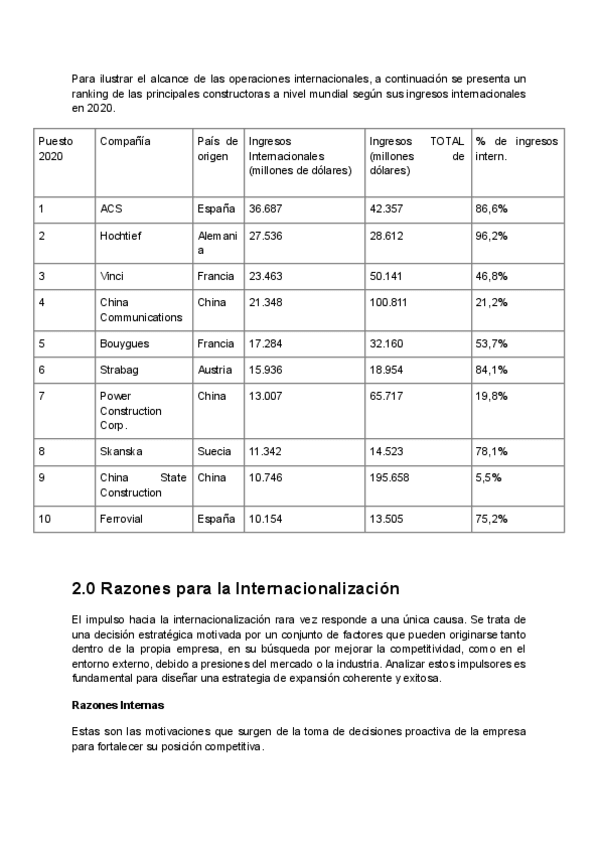 Para ilustrar el alcance de las operaciones internacionales, a continuación se presenta un ranking de las principales constructoras a nivel mundial según sus ingresos internacionales en 2020.

| Puesto 2020 | Compañía | País de origen | Ingresos Internacionales (millones de dólares) | Ingresos TOTAL (millones de dólares) | % de ingresos intern. |
|---|---|---|---|---|---|
| 1 | ACS | España | 36.687 | 42.357 | 86,6% |
| 2 | Hochtief | Alemania | 27.536 | 28.612 | 96,2% |
| 3 | Vinci | Francia | 23.463 | 50.141 | 46,8% |
| 4 | China Communications | China | 21.348 | 100.811 | 21,2% |
| 5 | Bouygues | Francia | 17.284 | 32.160 | 53,7% |
| 6 | Strabag | Austria | 15.936 | 18.954 | 84,1% |
| 7 | Power Construction Corp. | China | 13.007 | 65.717 | 19,8% |
| 8 | Skanska | Suecia | 11.342 | 14.523 | 78,1% |
| 9 | China State Construction | China | 10.746 | 195.658 | 5,5% |
| 10 | Ferrovial | España | 10.154 | 13.505 | 75,2% |

2.0 Razones para la Internacionalización

El impulso hacia la internacionalización rara vez responde a una única causa. Se trata de una decisión estratégica motivada por un conjunto de factores que pueden originarse tanto dentro de la propia empresa, en su búsqueda por mejorar la competitividad, como en el entorno externo, debido a presiones del mercado o la industria. Analizar estos impulsores es fundamental para diseñar una estrategia de expansión coherente y exitosa.

Razones Internas

Estas son las motivaciones que surgen de la toma de decisiones proactiva de la empresa para fortalecer su posición competitiva.